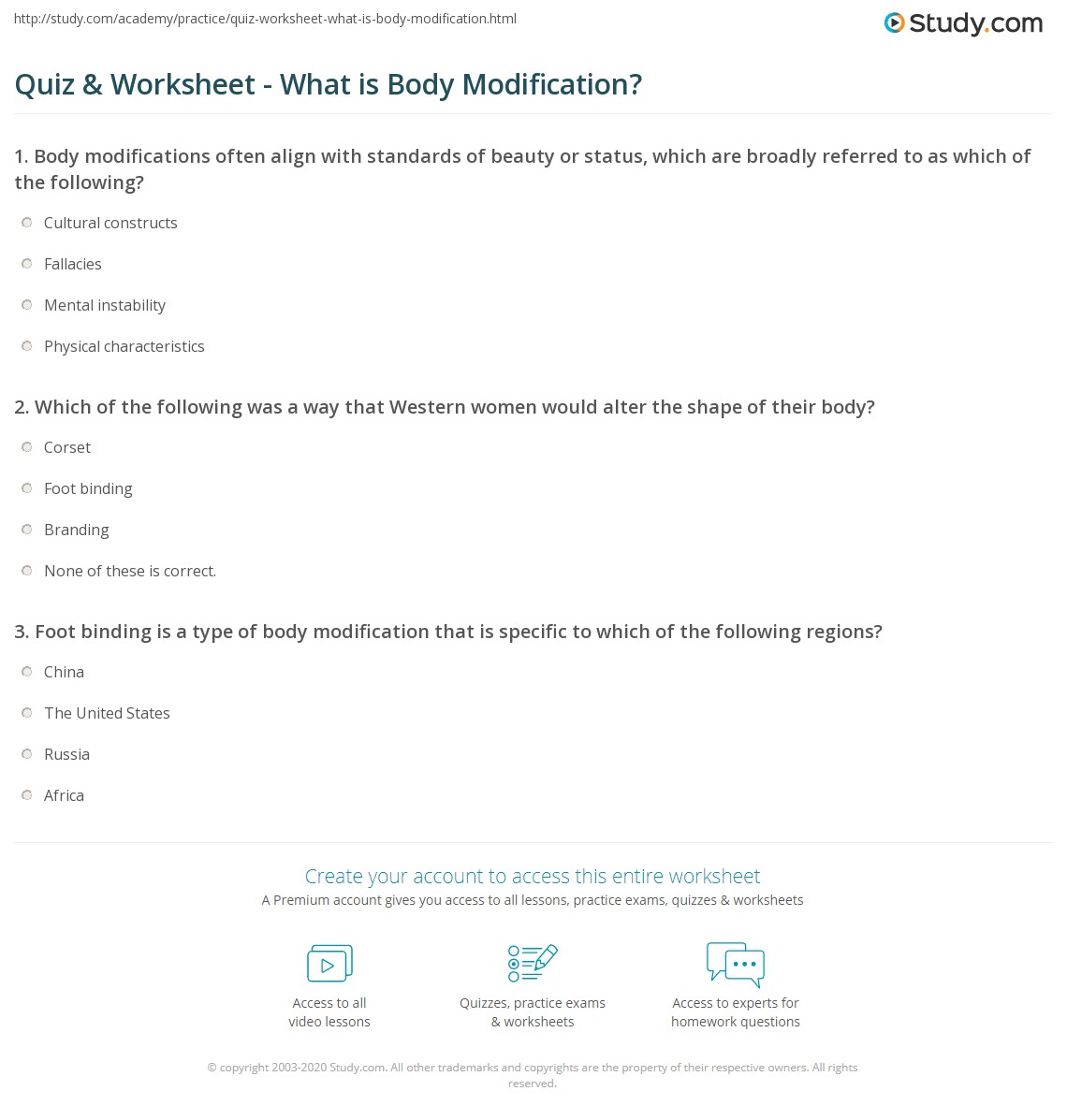 http://study.com/academy/practice/quiz-worksheet-what-is-body-modification.html

Study.com

Quiz & Worksheet - What is Body Modification?

1. Body modifications often align with standards of beauty or status, which are broadly referred to as which of the following?

Cultural constructs

Fallacies

Mental instability

Physical characteristics

2. Which of the following was a way that Western women would alter the shape of their body?

Corset

Foot binding

Branding

None of these is correct.

3. Foot binding is a type of body modification that is specific to which of the following regions?

China

The United States

Russia

Africa

Create your account to access this entire worksheet

A Premium account gives you access to all lessons, practice exams, quizzes & worksheets

Access to all video lessons

Quizzes, practice exams & worksheets

Access to experts for homework questions

© copyright 2003-2020 Study.com. All other trademarks and copyrights are the property of their respective owners. All rights reserved.